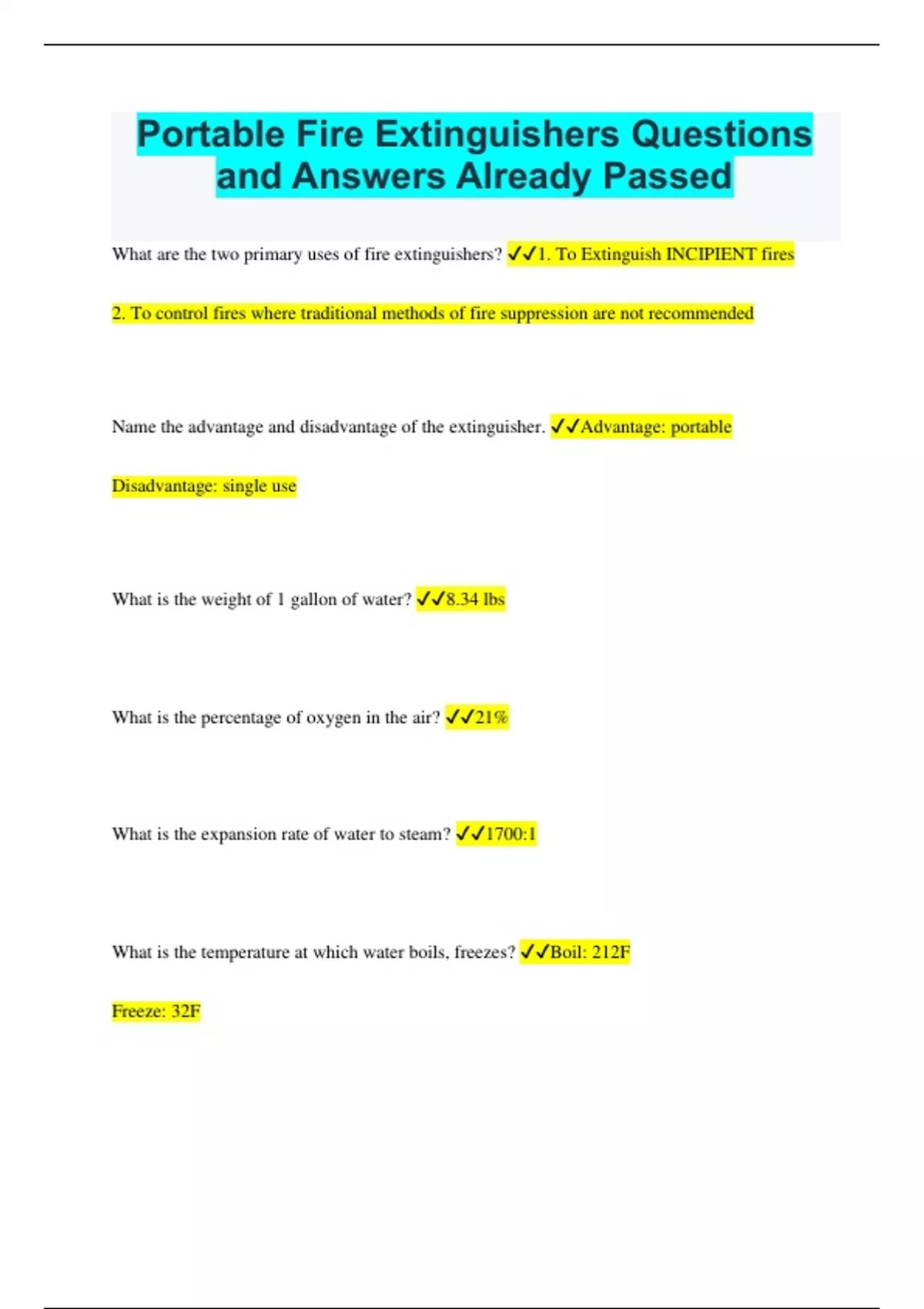 Portable Fire Extinguishers Questions and Answers Already Passed

What are the two primary uses of fire extinguishers? ✓✓1. To Extinguish INCIPIENT fires

2. To control fires where traditional methods of fire suppression are not recommended

Name the advantage and disadvantage of the extinguisher. ✓✓Advantage: portable

Disadvantage: single use

What is the weight of 1 gallon of water? ✓✓8.34 lbs

What is the percentage of oxygen in the air? ✓✓21%

What is the expansion rate of water to steam? ✓✓1700:1

What is the temperature at which water boils, freezes? ✓✓Boil: 212F

Freeze: 32F